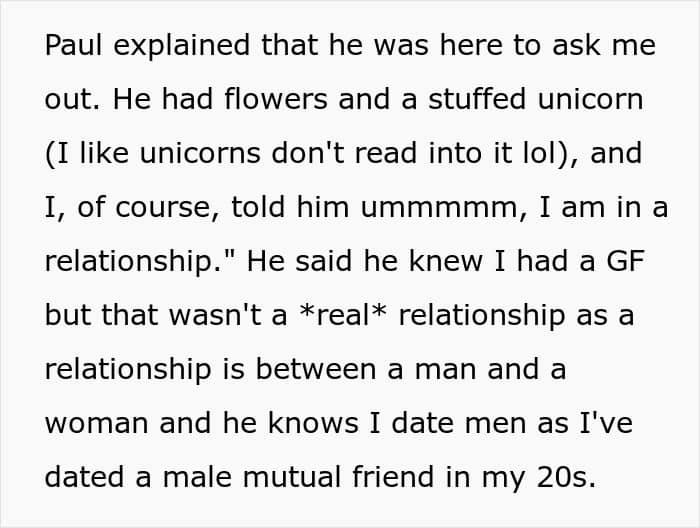 Paul explained that he was here to ask me out. He had flowers and a stuffed unicorn (I like unicorns don't read into it lol), and I, of course, told him ummmmm, I am in a relationship." He said he knew I had a GF but that wasn't a *real* relationship as a relationship is between a man and a woman and he knows I date men as I've dated a male mutual friend in my 20s.